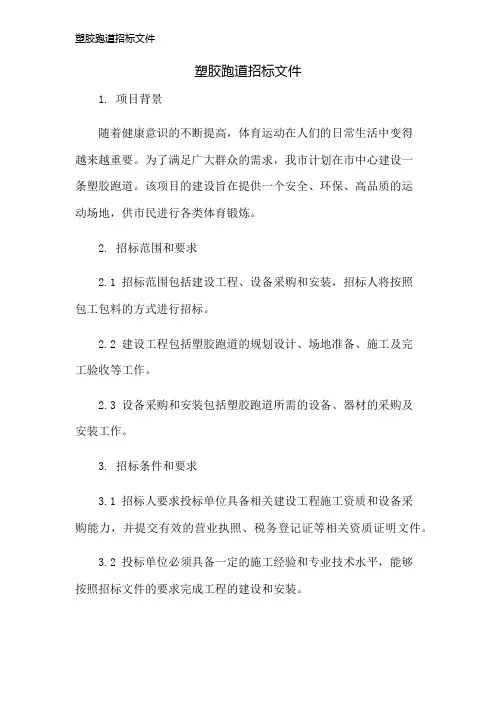 塑胶跑道招标文件

塑胶跑道招标文件

1. 项目背景

随着健康意识的不断提高，体育运动在人们的日常生活中变得越来越重要。为了满足广大群众的需求，我市计划在市中心建设一条塑胶跑道。该项目的建设旨在提供一个安全、环保、高品质的运动场地，供市民进行各类体育锻炼。

2. 招标范围和要求

2.1 招标范围包括建设工程、设备采购和安装，招标人将按照包工包料的方式进行招标。

2.2 建设工程包括塑胶跑道的规划设计、场地准备、施工及完工验收等工作。

2.3 设备采购和安装包括塑胶跑道所需的设备、器材的采购及安装工作。

3. 招标条件和要求

3.1 招标人要求投标单位具备相关建设工程施工资质和设备采购能力，并提交有效的营业执照、税务登记证等相关资质证明文件。

3.2 投标单位必须具备一定的施工经验和专业技术水平，能够按照招标文件的要求完成工程的建设和安装。